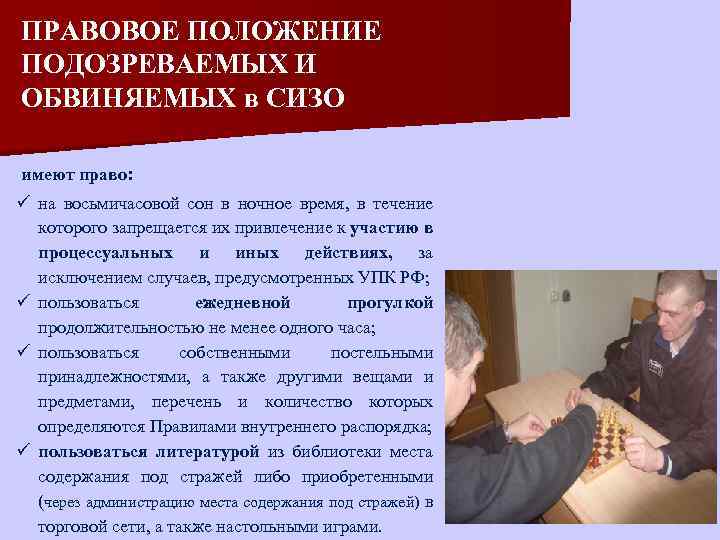 ПРАВОВОЕ ПОЛОЖЕНИЕ ПОДОЗРЕВАЕМЫХ И ОБВИНЯЕМЫХ в СИЗО

имеют право:

✓ на восьмичасовой сон в ночное время, в течение которого запрещается их привлечение к участию в процессуальных и иных действиях, за исключением случаев, предусмотренных УПК РФ;

✓ пользоваться ежедневной прогулкой продолжительностью не менее одного часа;

✓ пользоваться собственными постельными принадлежностями, а также другими вещами и предметами, перечень и количество которых определяются Правилами внутреннего распорядка;

✓ пользоваться литературой из библиотеки места содержания под стражей либо приобретенными (через администрацию места содержания под стражей) в торговой сети, а также настольными играми.